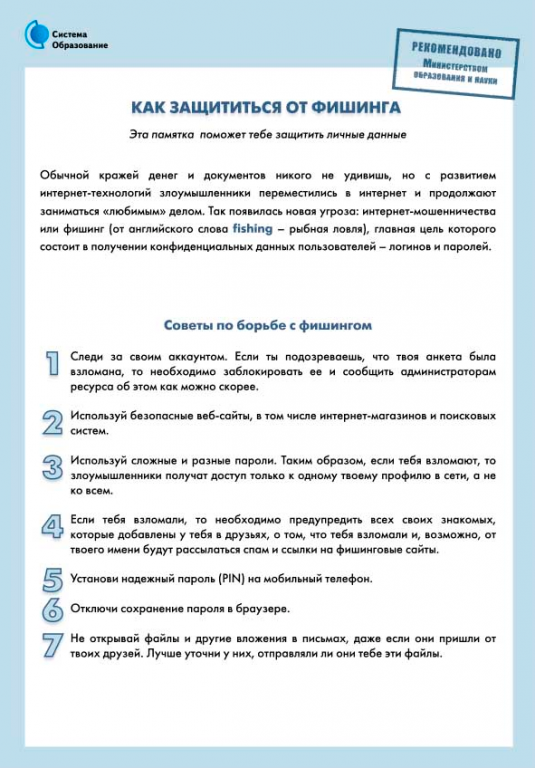 Система Образование

РЕКОМЕНДОВАНО
Министерством образования и науки

КАК ЗАЩИТИТЬСЯ ОТ ФИШИНГА

Эта памятка поможет тебе защитить личные данные

Обычной кражей денег и документов никого не удивишь, но с развитием интернет-технологий злоумышленники переместились в интернет и продолжают заниматься «любимым» делом. Так появилась новая угроза: интернет-мошенничества или фишинг (от английского слова fishing – рыбная ловля), главная цель которого состоит в получении конфиденциальных данных пользователей – логинов и паролей.

Советы по борьбе с фишингом

1 Следи за своим аккаунтом. Если ты подозреваешь, что твоя анкета была взломана, то необходимо заблокировать ее и сообщить администраторам ресурса об этом как можно скорее.

2 Используй безопасные веб-сайты, в том числе интернет-магазинов и поисковых систем.

3 Используй сложные и разные пароли. Таким образом, если тебя взломают, то злоумышленники получат доступ только к одному твоему профилю в сети, а не ко всем.

4 Если тебя взломали, то необходимо предупредить всех своих знакомых, которые добавлены у тебя в друзьях, о том, что тебя взломали и, возможно, от твоего имени будут рассылаться спам и ссылки на фишинговые сайты.

5 Установи надежный пароль (PIN) на мобильный телефон.

6 Отключи сохранение пароля в браузере.

7 Не открывай файлы и другие вложения в письмах, даже если они пришли от твоих друзей. Лучше уточни у них, отправляли ли они тебе эти файлы.